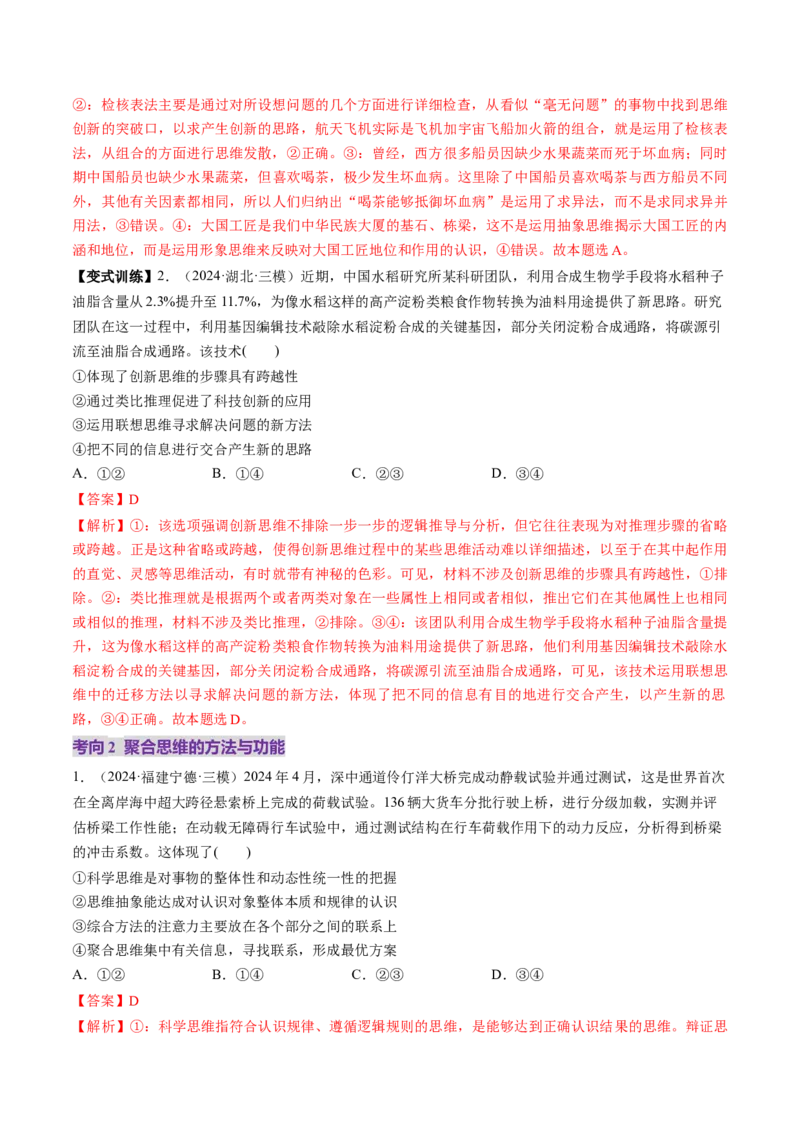 ②：检核表法主要是通过对所设想问题的几个方面进行详细检查，从看似“毫无问题”的事物中找到思维创新的突破口，以求产生创新的思路，航天飞机实际是飞机加宇宙飞船加火箭的组合，就是运用了检核表法，从组合的方面进行思维发散，②正确。③：曾经，西方很多船员因缺少水果蔬菜而死于坏血病；同时期中国船员也缺少水果蔬菜，但喜欢喝茶，极少发生坏血病。这里除了中国船员喜欢喝茶与西方船员不同外，其他有关因素都相同，所以人们归纳出“喝茶能够抵御坏血病”是运用了求异法，而不是求同求异并用法，③错误。④：大国工匠是我们中华民族大厦的基石、栋梁，这不是运用抽象思维揭示大国工匠的内涵和地位，而是运用形象思维来反映对大国工匠地位和作用的认识，④错误。故本题选A。

【变式训练】2．（2024·湖北·三模）近期，中国水稻研究所某科研团队，利用合成生物学手段将水稻种子油脂含量从2.3%提升至11.7%，为像水稻这样的高产淀粉类粮食作物转换为油料用途提供了新思路。研究团队在这一过程中，利用基因编辑技术敲除水稻淀粉合成的关键基因，部分关闭淀粉合成通路，将碳源引流至油脂合成通路。该技术(　　)

①体现了创新思维的步骤具有跨越性
②通过类比推理促进了科技创新的应用
③运用联想思维寻求解决问题的新方法
④把不同的信息进行交合产生新的思路

A．①②　　B．①④　　C．②③　　D．③④

【答案】D

【解析】①：该选项强调创新思维不排除一步一步的逻辑推导与分析，但它往往表现为对推理步骤的省略或跨越。正是这种省略或跨越，使得创新思维过程中的某些思维活动难以详细描述，以至于在其中起作用的直觉、灵感等思维活动，有时就带有神秘的色彩。可见，材料不涉及创新思维的步骤具有跨越性，①排除。②：类比推理就是根据两个或者两类对象在一些属性上相同或者相似，推出它们在其他属性上也相同或相似的推理，材料不涉及类比推理，②排除。③④：该团队利用合成生物学手段将水稻种子油脂含量提升，这为像水稻这样的高产淀粉类粮食作物转换为油料用途提供了新思路，他们利用基因编辑技术敲除水稻淀粉合成的关键基因，部分关闭淀粉合成通路，将碳源引流至油脂合成通路，可见，该技术运用联想思维中的迁移方法以寻求解决问题的新方法，体现了把不同的信息有目的地进行交合产生，以产生新的思路，③④正确。故本题选D。

考向2 聚合思维的方法与功能

1．（2024·福建宁德·三模）2024年4月，深中通道伶仃洋大桥完成动静载试验并通过测试，这是世界首次在全离岸海中超大跨径悬索桥上完成的荷载试验。136辆大货车分批行驶上桥，进行分级加载，实测并评估桥梁工作性能；在动载无障碍行车试验中，通过测试结构在行车荷载作用下的动力反应，分析得到桥梁的冲击系数。这体现了(　　)

①科学思维是对事物的整体性和动态性统一性的把握
②思维抽象能达成对认识对象整体本质和规律的认识
③综合方法的注意力主要放在各个部分之间的联系上
④聚合思维集中有关信息，寻找联系，形成最优方案

A．①②　　B．①④　　C．②③　　D．③④

【答案】D

【解析】①：科学思维指符合认识规律、遵循逻辑规则的思维，是能够达到正确认识结果的思维。辩证思